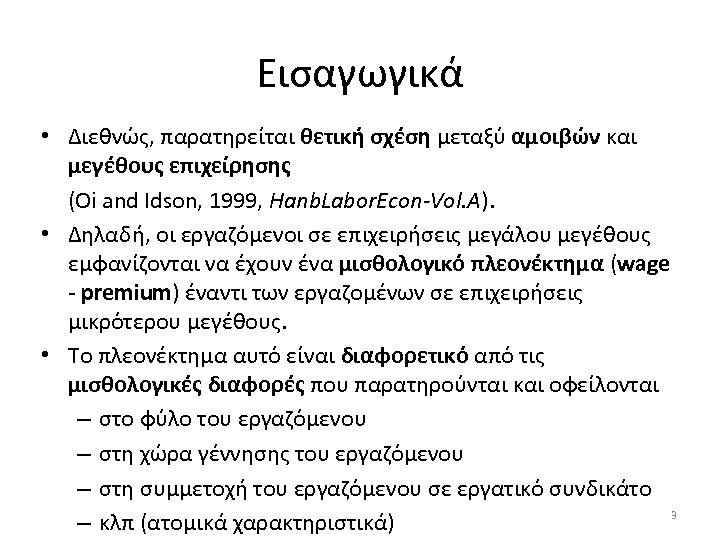 Εισαγωγικά

• Διεθνώς, παρατηρείται θετική σχέση μεταξύ αμοιβών και μεγέθους επιχείρησης

(Oi and Idson, 1999, HanbLaborEcon-Vol.A).

• Δηλαδή, οι εργαζόμενοι σε επιχειρήσεις μεγάλου μεγέθους εμφανίζονται να έχουν ένα μισθολογικό πλεονέκτημα (wage - premium) έναντι των εργαζομένων σε επιχειρήσεις μικρότερου μεγέθους.

• Το πλεονέκτημα αυτό είναι διαφορετικό από τις μισθολογικές διαφορές που παρατηρούνται και οφείλονται

– στο φύλο του εργαζόμενου

– στη χώρα γέννησης του εργαζόμενου

– στη συμμετοχή του εργαζόμενου σε εργατικό συνδικάτο

– κλπ (ατομικά χαρακτηριστικά)

9